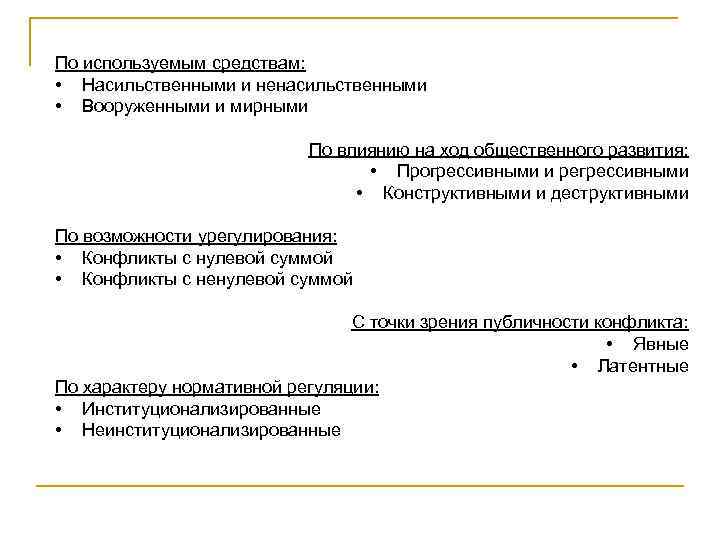 По используемым средствам:
• Насильственными и ненасильственными
• Вооруженными и мирными

По влиянию на ход общественного развития:
• Прогрессивными и регрессивными
• Конструктивными и деструктивными

По возможности урегулирования:
• Конфликты с нулевой суммой
• Конфликты с ненулевой суммой

С точки зрения публичности конфликта:
• Явные
• Латентные

По характеру нормативной регуляции:
• Институционализированные
• Неинституционализированные